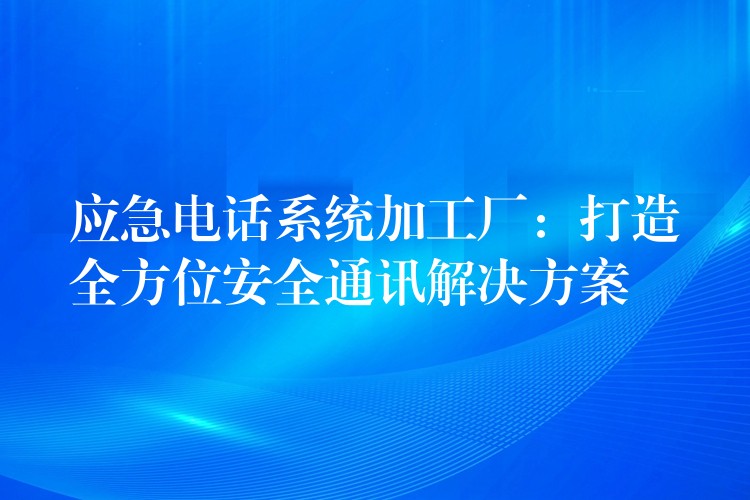 应急电话系统加工厂：打造全方位安全通讯解决方案